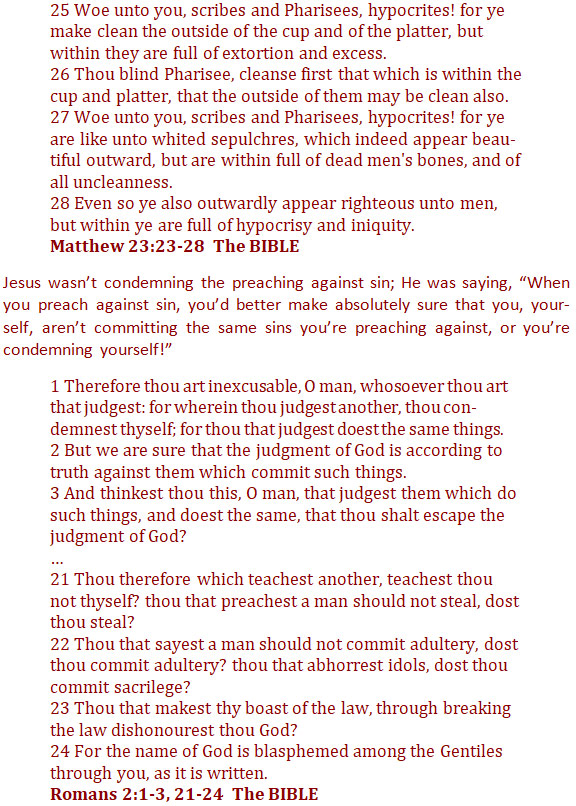 25 Woe unto you, scribes and Pharisees, hypocrites! for ye make clean the outside of the cup and of the platter, but within they are full of extortion and excess.
26 Thou blind Pharisee, cleanse first that which is within the cup and platter, that the outside of them may be clean also.
27 Woe unto you, scribes and Pharisees, hypocrites! for ye are like unto whited sepulchres, which indeed appear beautiful outward, but are within full of dead men's bones, and of all uncleanness.
28 Even so ye also outwardly appear righteous unto men, but within ye are full of hypocrisy and iniquity.
Matthew 23:23-28 The BIBLE

Jesus wasn't condemning the preaching against sin; He was saying, "When you preach against sin, you'd better make absolutely sure that you, yourself, aren't committing the same sins you're preaching against, or you're condemning yourself!"

1 Therefore thou art inexcusable, O man, whosoever thou art that judgest: for wherein thou judgest another, thou condemnest thyself; for thou that judgest doest the same things.
2 But we are sure that the judgment of God is according to truth against them which commit such things.
3 And thinkest thou this, O man, that judgest them which do such things, and doest the same, that thou shalt escape the judgment of God?
...
21 Thou therefore which teachest another, teachest thou not thyself? thou that preachest a man should not steal, dost thou steal?
22 Thou that sayest a man should not commit adultery, dost thou commit adultery? thou that abhorrest idols, dost thou commit sacrilege?
23 Thou that makest thy boast of the law, through breaking the law dishonourest thou God?
24 For the name of God is blasphemed among the Gentiles through you, as it is written.
Romans 2:1-3, 21-24 The BIBLE